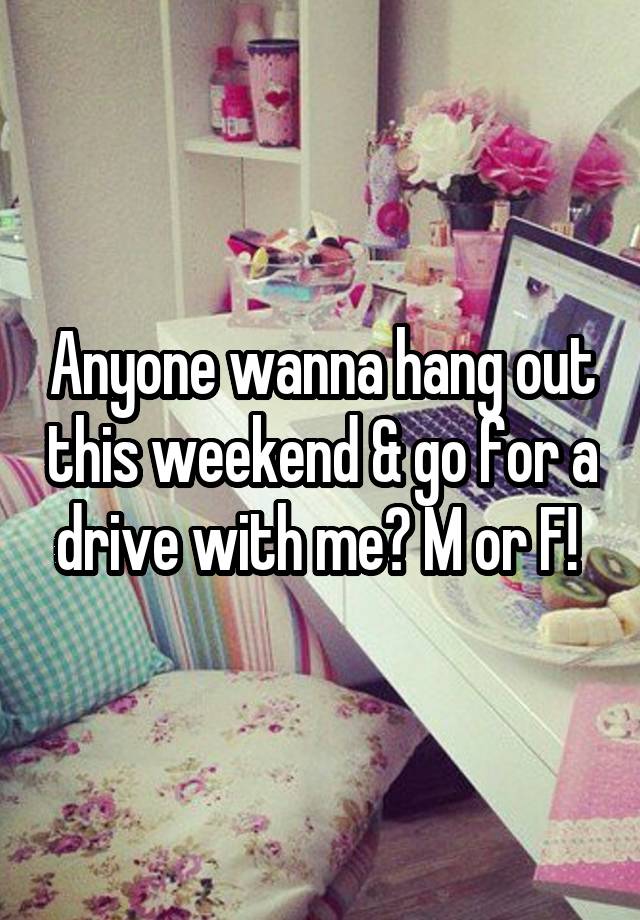 Anyone wanna hang out this weekend & go for a drive with me? M or F!